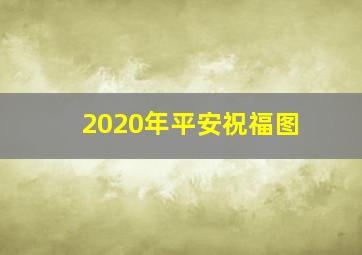 2020年平安祝福图